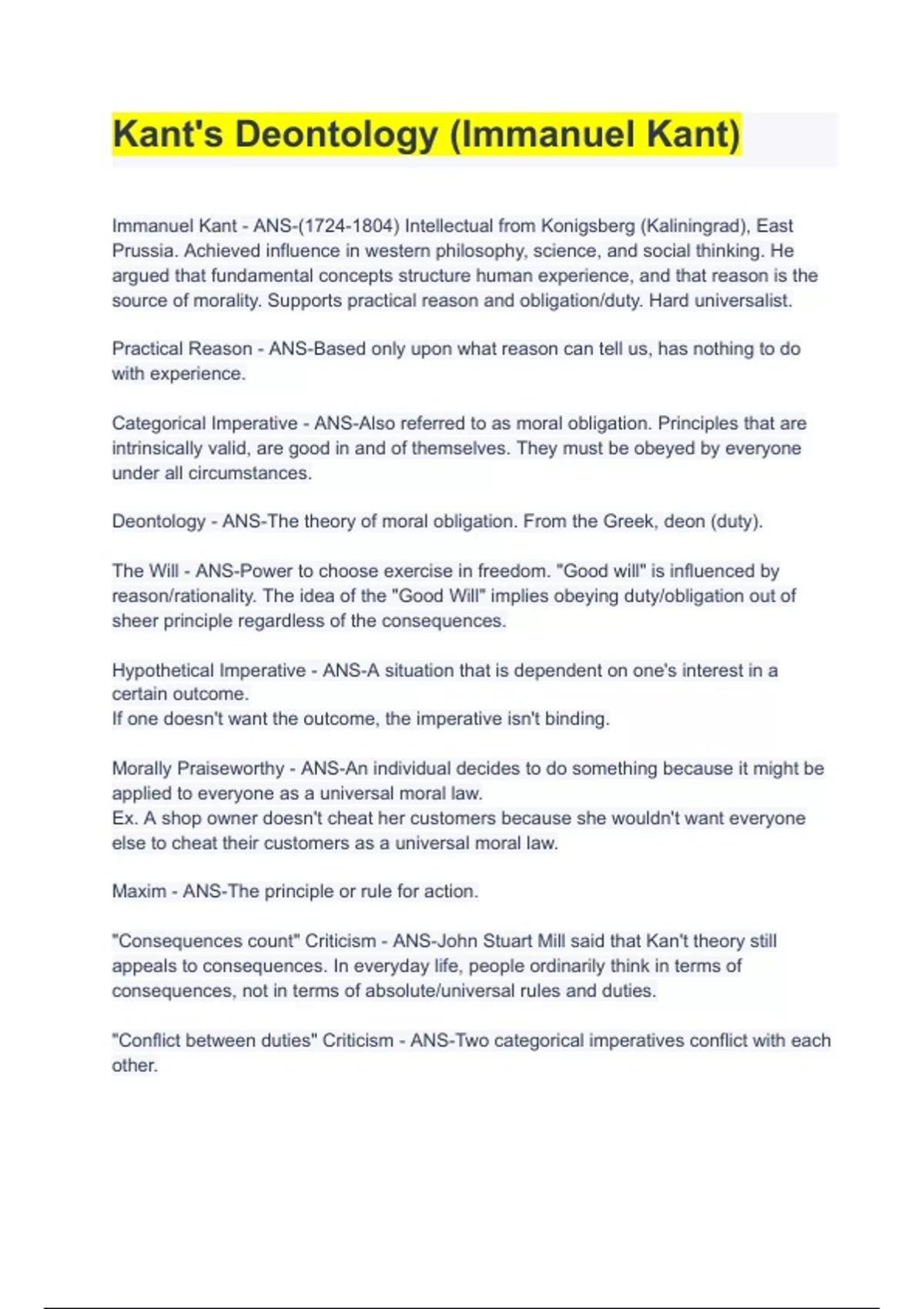 Kant's Deontology (Immanuel Kant)

Immanuel Kant - ANS-(1724-1804) Intellectual from Konigsberg (Kaliningrad), East Prussia. Achieved influence in western philosophy, science, and social thinking. He argued that fundamental concepts structure human experience, and that reason is the source of morality. Supports practical reason and obligation/duty. Hard universalist.

Practical Reason - ANS-Based only upon what reason can tell us, has nothing to do with experience.

Categorical Imperative - ANS-Also referred to as moral obligation. Principles that are intrinsically valid, are good in and of themselves. They must be obeyed by everyone under all circumstances.

Deontology - ANS-The theory of moral obligation. From the Greek, deon (duty).

The Will - ANS-Power to choose exercise in freedom. "Good will" is influenced by reason/rationality. The idea of the "Good Will" implies obeying duty/obligation out of sheer principle regardless of the consequences.

Hypothetical Imperative - ANS-A situation that is dependent on one's interest in a certain outcome.
If one doesn't want the outcome, the imperative isn't binding.

Morally Praiseworthy - ANS-An individual decides to do something because it might be applied to everyone as a universal moral law.
Ex. A shop owner doesn't cheat her customers because she wouldn't want everyone else to cheat their customers as a universal moral law.

Maxim - ANS-The principle or rule for action.

"Consequences count" Criticism - ANS-John Stuart Mill said that Kan't theory still appeals to consequences. In everyday life, people ordinarily think in terms of consequences, not in terms of absolute/universal rules and duties.

"Conflict between duties" Criticism - ANS-Two categorical imperatives conflict with each other.